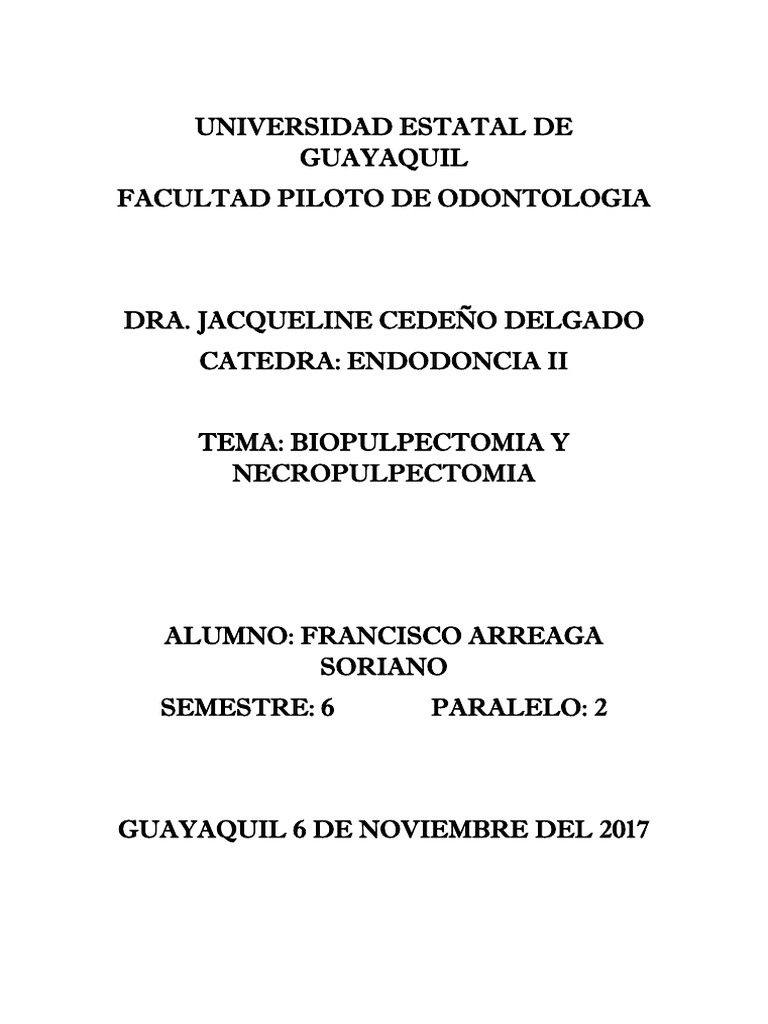 UNIVERSIDAD ESTATAL DE GUAYAQUIL
FACULTAD PILOTO DE ODONTOLOGIA

DRA. JACQUELINE CEDEÑO DELGADO
CATEDRA: ENDODONCIA II

TEMA: BIOPULPECTOMIA Y NECROPULPECTOMIA

ALUMNO: FRANCISCO ARREAGA SORIANO
SEMESTRE: 6 PARALELO: 2

GUAYAQUIL 6 DE NOVIEMBRE DEL 2017